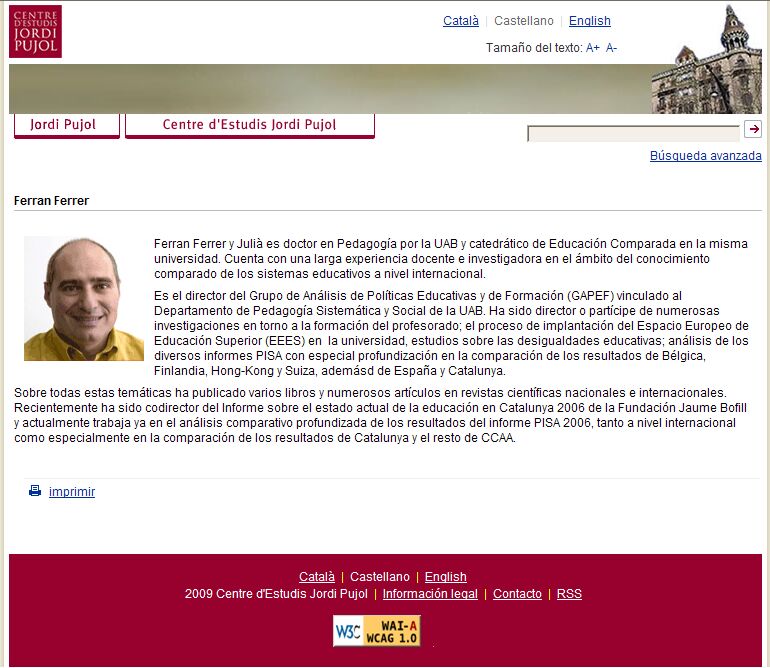 CENTRE D'ESTUDIS JORDI PUJOL

Català | Castellano | English

Tamaño del texto: A+ A-

Jordi Pujol

Centre d'Estudis Jordi Pujol

Búsqueda avanzada

Ferran Ferrer

Ferran Ferrer y Julià es doctor en Pedagogía por la UAB y catedrático de Educación Comparada en la misma universidad. Cuenta con una larga experiencia docente e investigadora en el ámbito del conocimiento comparado de los sistemas educativos a nivel internacional.

Es el director del Grupo de Análisis de Políticas Educativas y de Formación (GAPEF) vinculado al Departamento de Pedagogía Sistemática y Social de la UAB. Ha sido director o partícipe de numerosas investigaciones en torno a la formación del profesorado; el proceso de implantación del Espacio Europeo de Educación Superior (EEES) en la universidad, estudios sobre las desigualdades educativas; análisis de los diversos informes PISA con especial profundización en la comparación de los resultados de Bélgica, Finlandia, Hong-Kong y Suiza, ademásd de España y Catalunya.

Sobre todas estas temáticas ha publicado varios libros y numerosos artículos en revistas científicas nacionales e internacionales. Recientemente ha sido codirector del Informe sobre el estado actual de la educación en Catalunya 2006 de la Fundación Jaume Bofill y actualmente trabaja ya en el análisis comparativo profundizada de los resultados del informe PISA 2006, tanto a nivel internacional como especialmente en la comparación de los resultados de Catalunya y el resto de CCAA.

imprimir

Català | Castellano | English
2009 Centre d'Estudis Jordi Pujol | Información legal | Contacto | RSS

W3C WAI-A WCAG 1.0